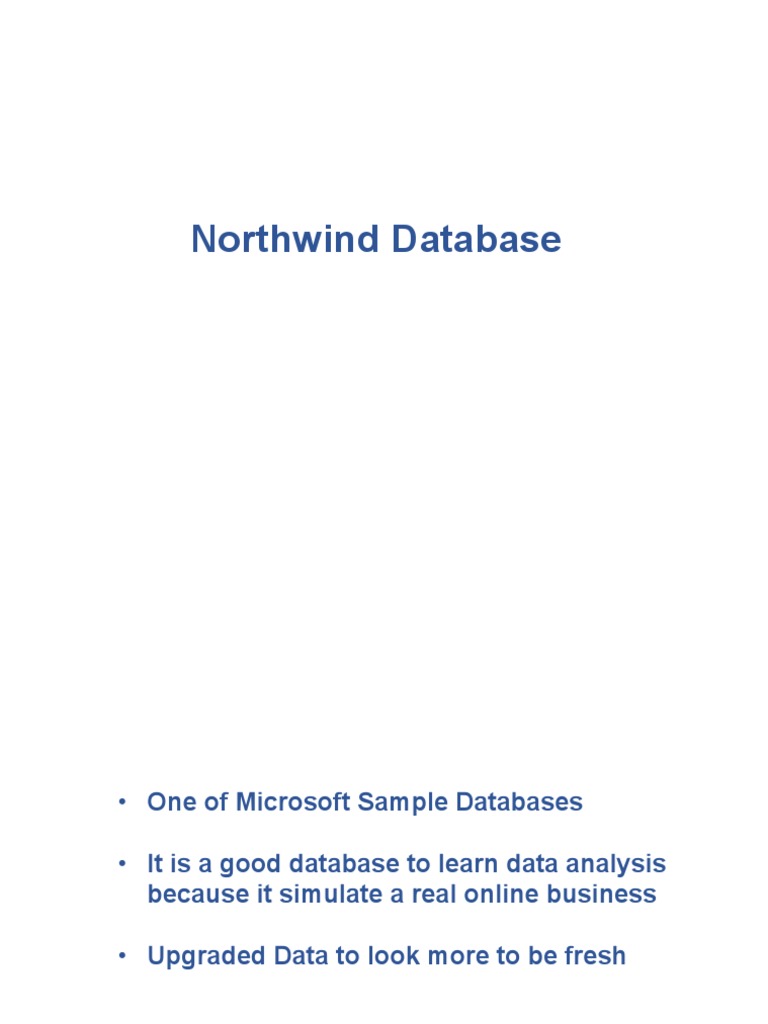 Northwind Database

• One of Microsoft Sample Databases

• It is a good database to learn data analysis because it simulate a real online business

• Upgraded Data to look more to be fresh